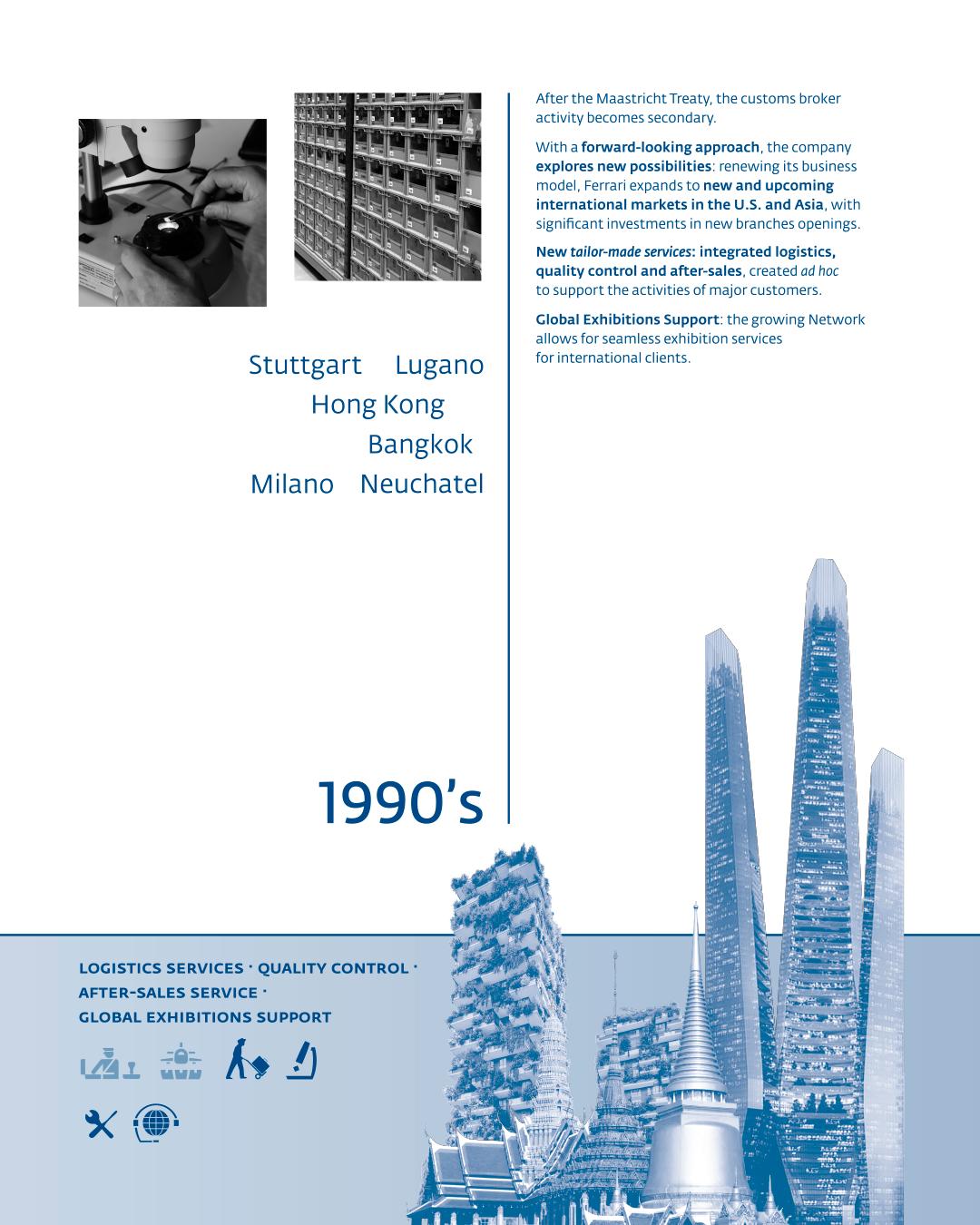 Stuttgart Lugano
Hong Kong
Bangkok
Milano Neuchatel

1990's

After the Maastricht Treaty, the customs broker activity becomes secondary.

With a forward-looking approach, the company explores new possibilities: renewing its business model, Ferrari expands to new and upcoming international markets in the U.S. and Asia, with significant investments in new branches openings.

New tailor-made services: integrated logistics, quality control and after-sales, created ad hoc to support the activities of major customers.

Global Exhibitions Support: the growing Network allows for seamless exhibition services for international clients.

LOGISTICS SERVICES · QUALITY CONTROL ·
AFTER-SALES SERVICE ·
GLOBAL EXHIBITIONS SUPPORT